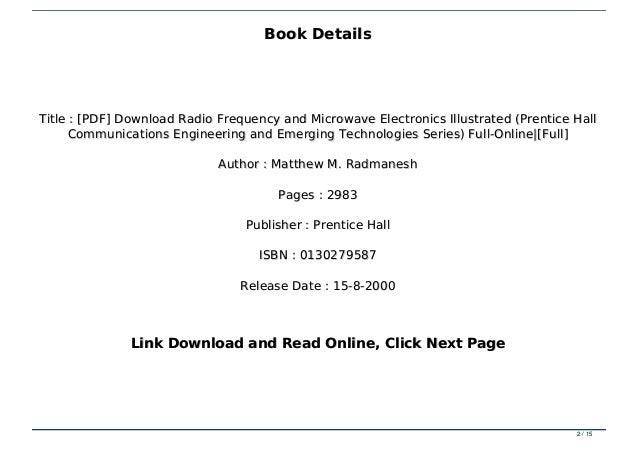 Book Details

Title : [PDF] Download Radio Frequency and Microwave Electronics Illustrated (Prentice Hall Communications Engineering and Emerging Technologies Series) Full-Online|[Full]

Author : Matthew M. Radmanesh

Pages : 2983

Publisher : Prentice Hall

ISBN : 0130279587

Release Date : 15-8-2000

Link Download and Read Online, Click Next Page

2 / 15